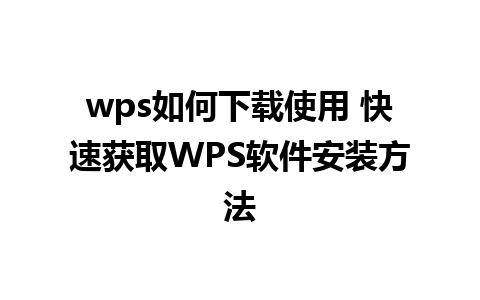 wps如何下载使用 快速获取WPS软件安装方法